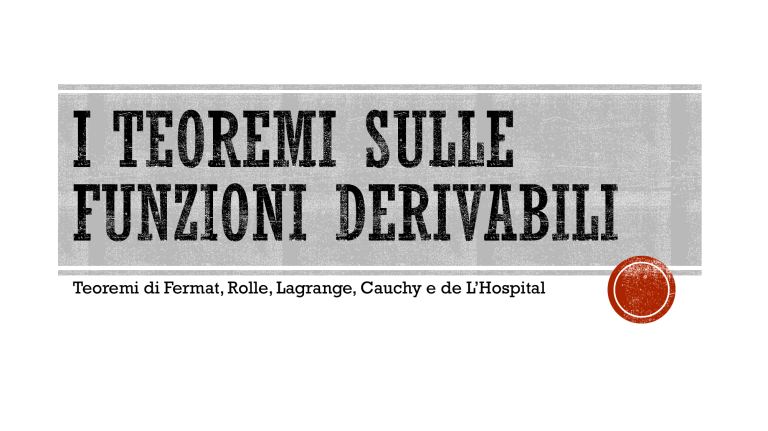 I TEOREMI SULLE FUNZIONI DERIVABILI

Teoremi di Fermat, Rolle, Lagrange, Cauchy e de L'Hospital